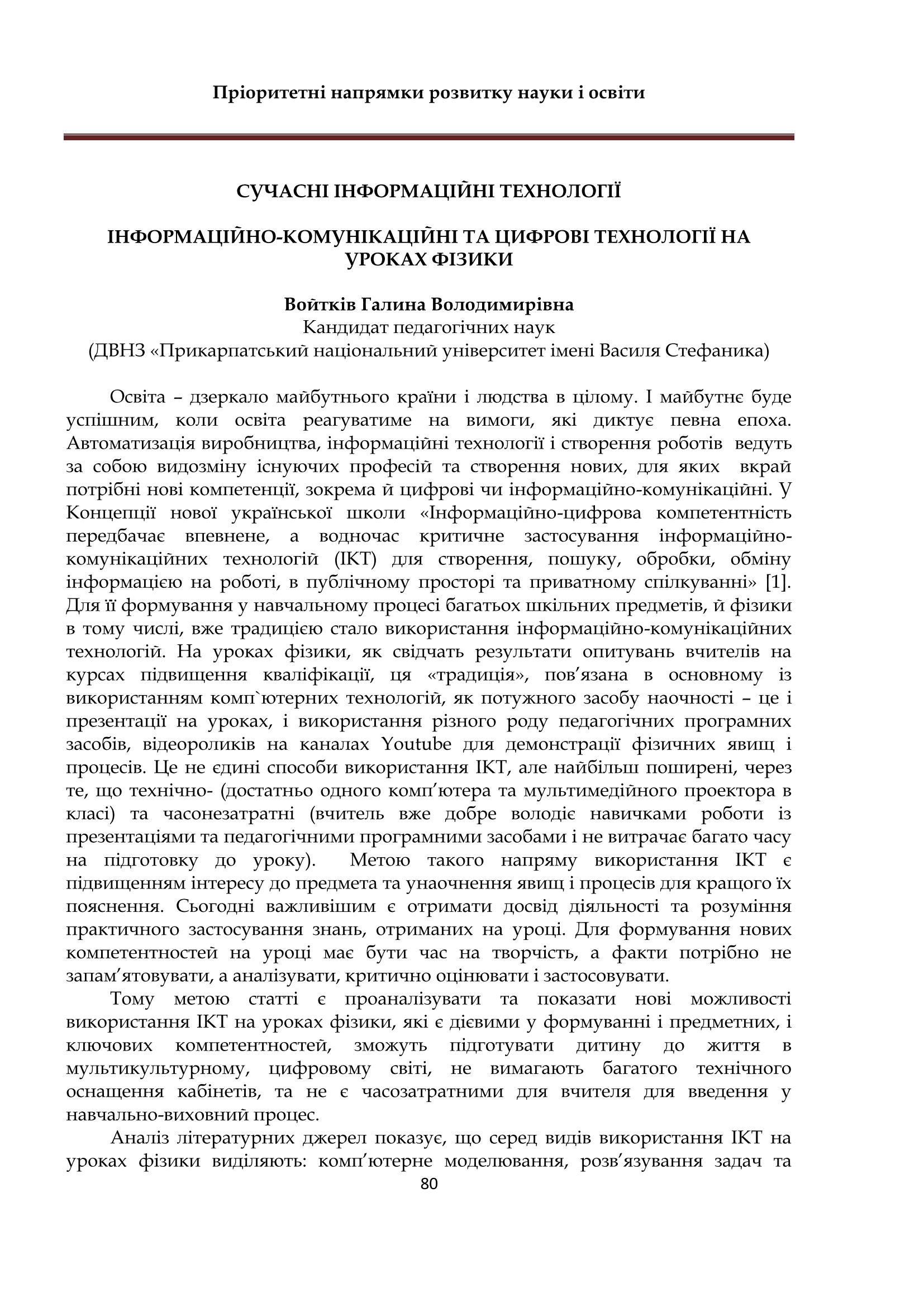 Пріоритетні напрямки розвитку науки і освіти

СУЧАСНІ ІНФОРМАЦІЙНІ ТЕХНОЛОГІЇ

ІНФОРМАЦІЙНО-КОМУНІКАЦІЙНІ ТА ЦИФРОВІ ТЕХНОЛОГІЇ НА УРОКАХ ФІЗИКИ

Войтків Галина Володимирівна
Кандидат педагогічних наук
(ДВНЗ «Прикарпатський національний університет імені Василя Стефаника)

Освіта – дзеркало майбутнього країни і людства в цілому. І майбутнє буде успішним, коли освіта реагуватиме на вимоги, які диктує певна епоха. Автоматизація виробництва, інформаційні технології і створення роботів ведуть за собою видозміну існуючих професій та створення нових, для яких вкрай потрібні нові компетенції, зокрема й цифрові чи інформаційно-комунікаційні. У Концепції нової української школи «Інформаційно-цифрова компетентність передбачає впевнене, а водночас критичне застосування інформаційно-комунікаційних технологій (ІКТ) для створення, пошуку, обробки, обміну інформацією на роботі, в публічному просторі та приватному спілкуванні» [1]. Для її формування у навчальному процесі багатьох шкільних предметів, й фізики в тому числі, вже традицією стало використання інформаційно-комунікаційних технологій. На уроках фізики, як свідчать результати опитувань вчителів на курсах підвищення кваліфікації, ця «традиція», пов’язана в основному із використанням комп`ютерних технологій, як потужного засобу наочності – це і презентації на уроках, і використання різного роду педагогічних програмних засобів, відеороликів на каналах Youtube для демонстрації фізичних явищ і процесів. Це не єдині способи використання ІКТ, але найбільш поширені, через те, що технічно- (достатньо одного комп’ютера та мультимедійного проектора в класі) та часонезатратні (вчитель вже добре володіє навичками роботи із презентаціями та педагогічними програмними засобами і не витрачає багато часу на підготовку до уроку). Метою такого напряму використання ІКТ є підвищенням інтересу до предмета та унаочнення явищ і процесів для кращого їх пояснення. Сьогодні важливішим є отримати досвід діяльності та розуміння практичного застосування знань, отриманих на уроці. Для формування нових компетентностей на уроці має бути час на творчість, а факти потрібно не запам’ятовувати, а аналізувати, критично оцінювати і застосовувати.

Тому метою статті є проаналізувати та показати нові можливості використання ІКТ на уроках фізики, які є дієвими у формуванні і предметних, і ключових компетентностей, зможуть підготувати дитину до життя в мультикультурному, цифровому світі, не вимагають багатого технічного оснащення кабінетів, та не є часозатратними для вчителя для введення у навчально-виховний процес.

Аналіз літературних джерел показує, що серед видів використання ІКТ на уроках фізики виділяють: комп’ютерне моделювання, розв’язування задач та

80